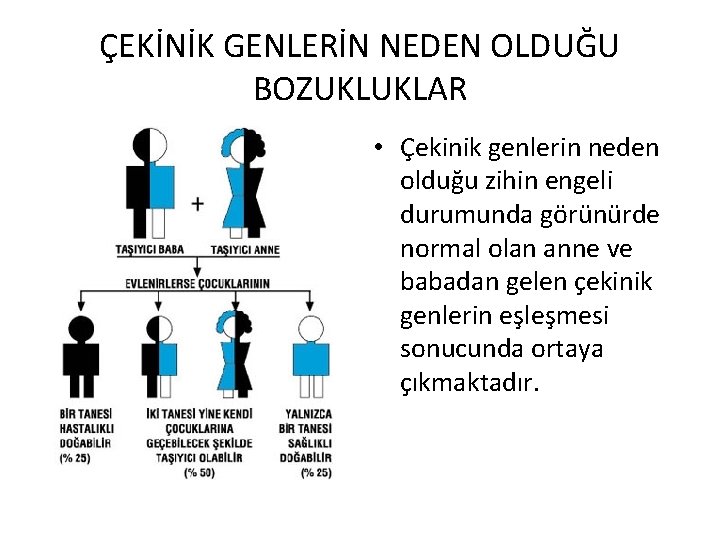 ÇEKİNİK GENLERİN NEDEN OLDUĞU BOZUKLUKLAR

TAŞIYICI BABA

+

TAŞIYICI ANNE

EVLENİRLERSE ÇOCUKLARININ

BİR TANESİ HASTALIKLI DOĞABİLİR (% 25)

İKİ TANESİ YİNE KENDİ ÇOCUKLARINA GEÇEBİLECEK ŞEKİLDE TAŞIYICI OLABİLİR (% 50)

YALNIZCA BİR TANESİ SAĞLIKLI DOĞABİLİR (% 25)

• Çekinik genlerin neden olduğu zihin engeli durumunda görünürde normal olan anne ve babadan gelen çekinik genlerin eşleşmesi sonucunda ortaya çıkmaktadır.